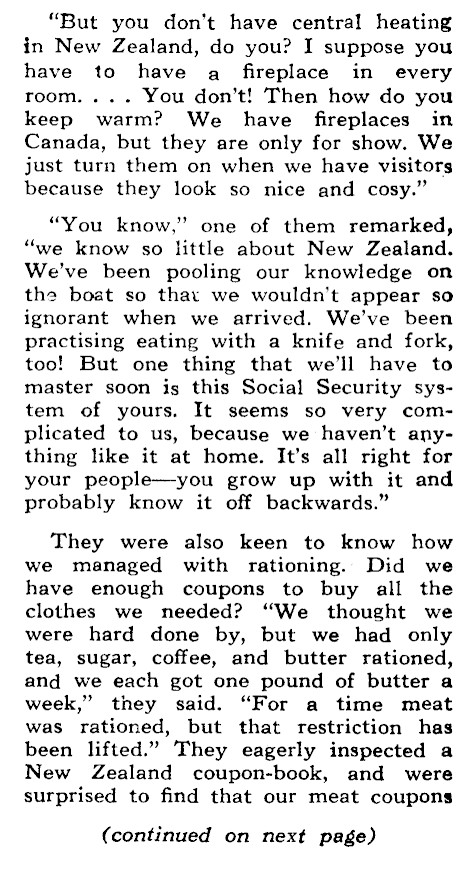 "But you don't have central heating in New Zealand, do you? I suppose you have to have a fireplace in every room. . . . You don't! Then how do you keep warm? We have fireplaces in Canada, but they are only for show. We just turn them on when we have visitors because they look so nice and cosy."

"You know," one of them remarked, "we know so little about New Zealand. We've been pooling our knowledge on the boat so that we wouldn't appear so ignorant when we arrived. We've been practising eating with a knife and fork, too! But one thing that we'll have to master soon is this Social Security system of yours. It seems so very complicated to us, because we haven't anything like it at home. It's all right for your people—you grow up with it and probably know it off backwards."

They were also keen to know how we managed with rationing. Did we have enough coupons to buy all the clothes we needed? "We thought we were hard done by, but we had only tea, sugar, coffee, and butter rationed, and we each got one pound of butter a week," they said. "For a time meat was rationed, but that restriction has been lifted." They eagerly inspected a New Zealand coupon-book, and were surprised to find that our meat coupons

(continued on next page)